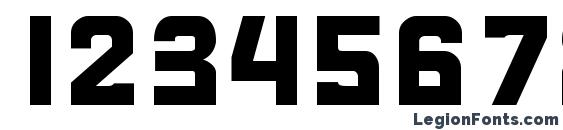 1234567

LegionFonts.com